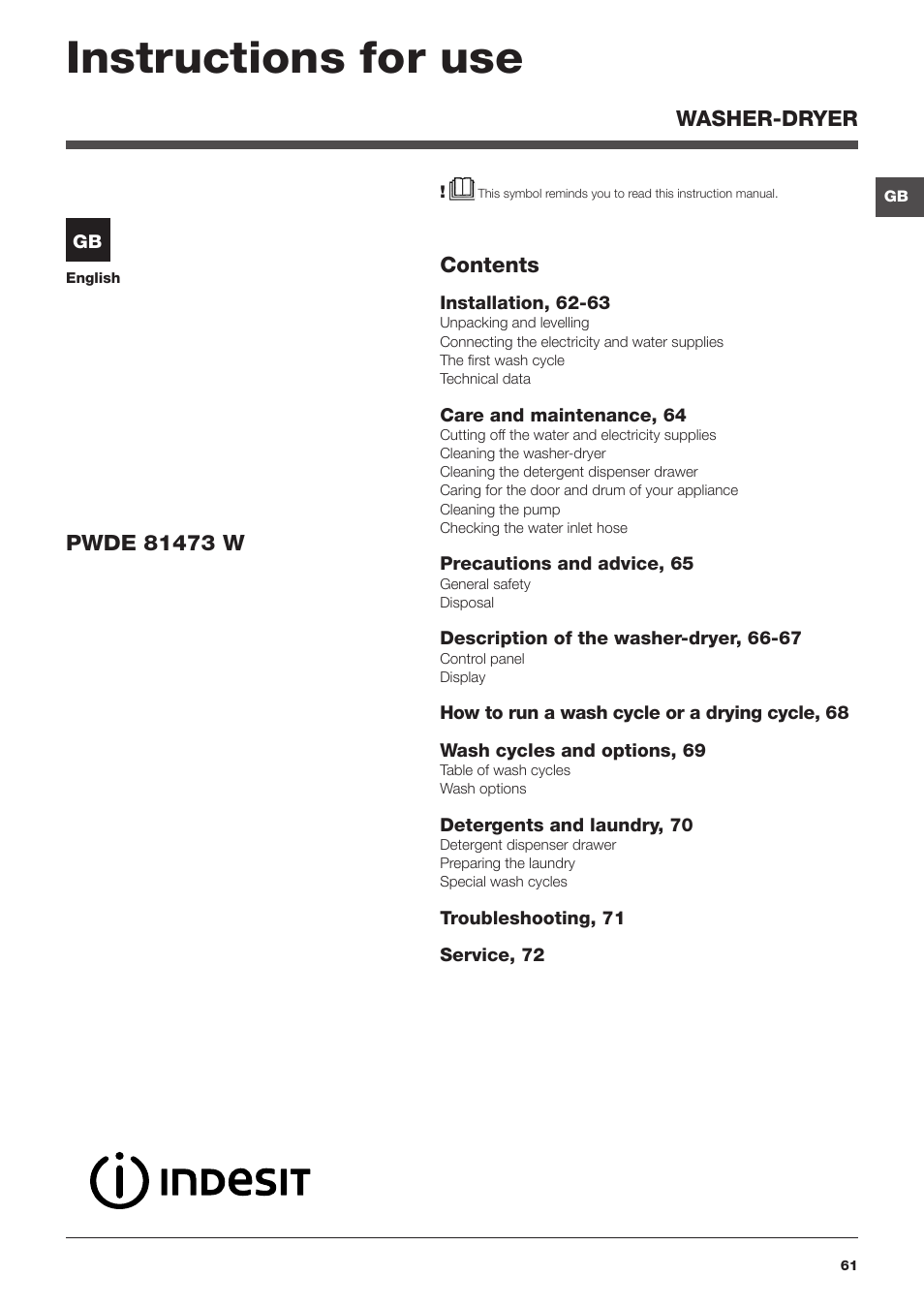 Instructions for use

WASHER-DRYER

GB

GB

English

PWDE 81473 W

! This symbol reminds you to read this instruction manual.

Contents

Installation, 62-63
Unpacking and levelling
Connecting the electricity and water supplies
The first wash cycle
Technical data

Care and maintenance, 64
Cutting off the water and electricity supplies
Cleaning the washer-dryer
Cleaning the detergent dispenser drawer
Caring for the door and drum of your appliance
Cleaning the pump
Checking the water inlet hose

Precautions and advice, 65
General safety
Disposal

Description of the washer-dryer, 66-67
Control panel
Display

How to run a wash cycle or a drying cycle, 68

Wash cycles and options, 69
Table of wash cycles
Wash options

Detergents and laundry, 70
Detergent dispenser drawer
Preparing the laundry
Special wash cycles

Troubleshooting, 71

Service, 72

INDESIT

61